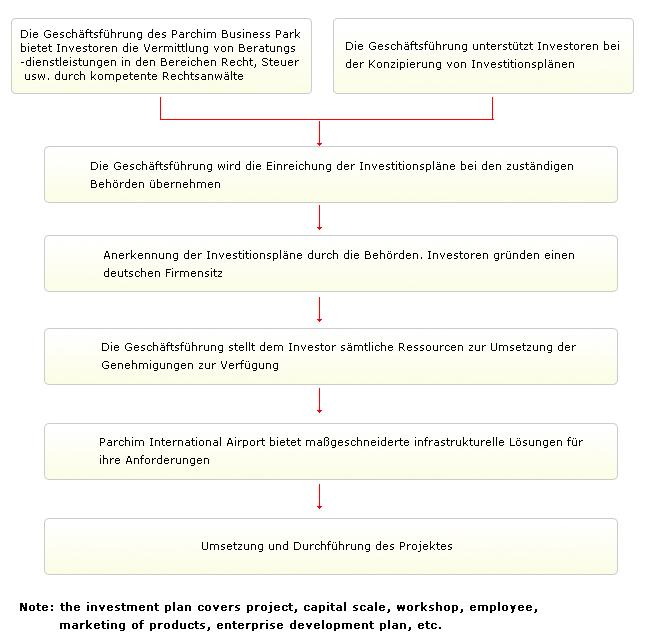 Die Geschäftsführung des Parchim Business Park bietet Investoren die Vermittlung von Beratungs -dienstleistungen in den Bereichen Recht, Steuer usw. durch kompetente Rechtsanwälte

Die Geschäftsführung unterstützt Investoren bei der Konzipierung von Investitionsplänen

Die Geschäftsführung wird die Einreichung der Investitionspläne bei den zuständigen Behörden übernehmen

Anerkennung der Investitionspläne durch die Behörden. Investoren gründen einen deutschen Firmensitz

Die Geschäftsführung stellt dem Investor sämtliche Ressourcen zur Umsetzung der Genehmigungen zur Verfügung

Parchim International Airport bietet maßgeschneiderte infrastrukturelle Lösungen für ihre Anforderungen

Umsetzung und Durchführung des Projektes

Note: the investment plan covers project, capital scale, workshop, employee, marketing of products, enterprise development plan, etc.